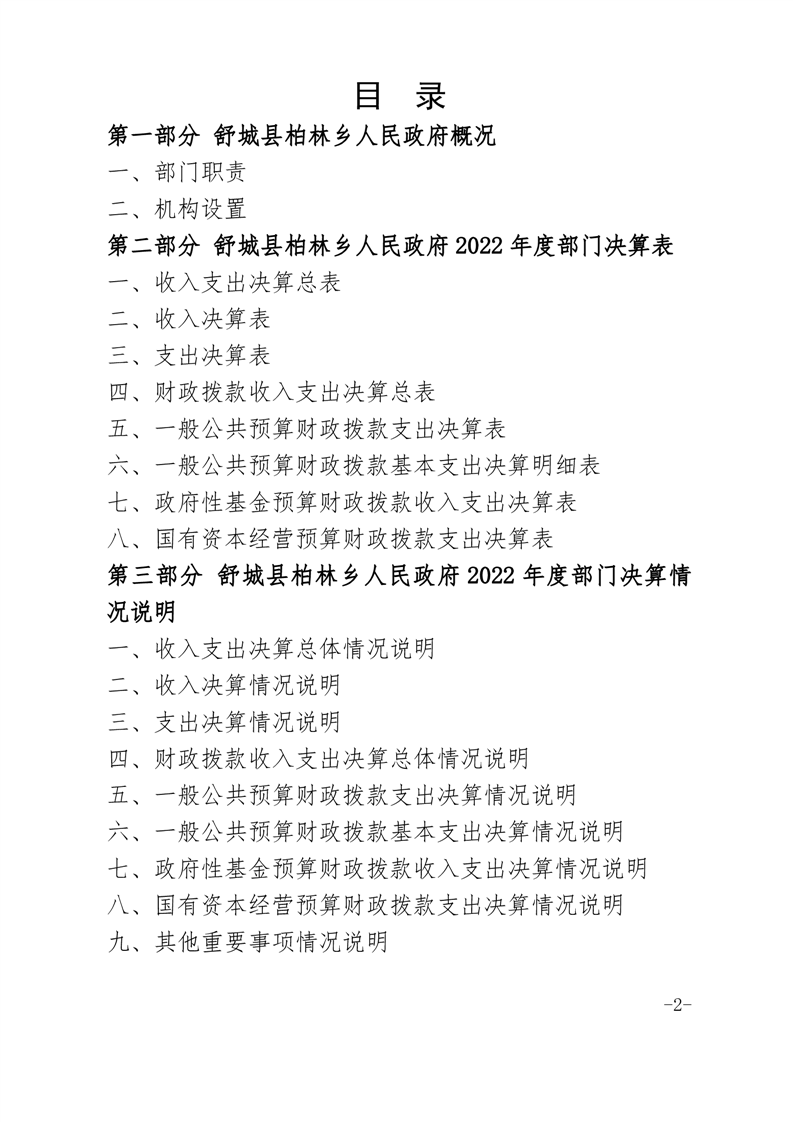 目 录

第一部分 舒城县柏林乡人民政府概况

一、部门职责

二、机构设置

第二部分 舒城县柏林乡人民政府 2022 年度部门决算表

一、收入支出决算总表

二、收入决算表

三、支出决算表

四、财政拨款收入支出决算总表

五、一般公共预算财政拨款支出决算表

六、一般公共预算财政拨款基本支出决算明细表

七、政府性基金预算财政拨款收入支出决算表

八、国有资本经营预算财政拨款支出决算表

第三部分 舒城县柏林乡人民政府 2022 年度部门决算情况说明

一、收入支出决算总体情况说明

二、收入决算情况说明

三、支出决算情况说明

四、财政拨款收入支出决算总体情况说明

五、一般公共预算财政拨款支出决算情况说明

六、一般公共预算财政拨款基本支出决算情况说明

七、政府性基金预算财政拨款收入支出决算情况说明

八、国有资本经营预算财政拨款支出决算情况说明

九、其他重要事项情况说明

-2-